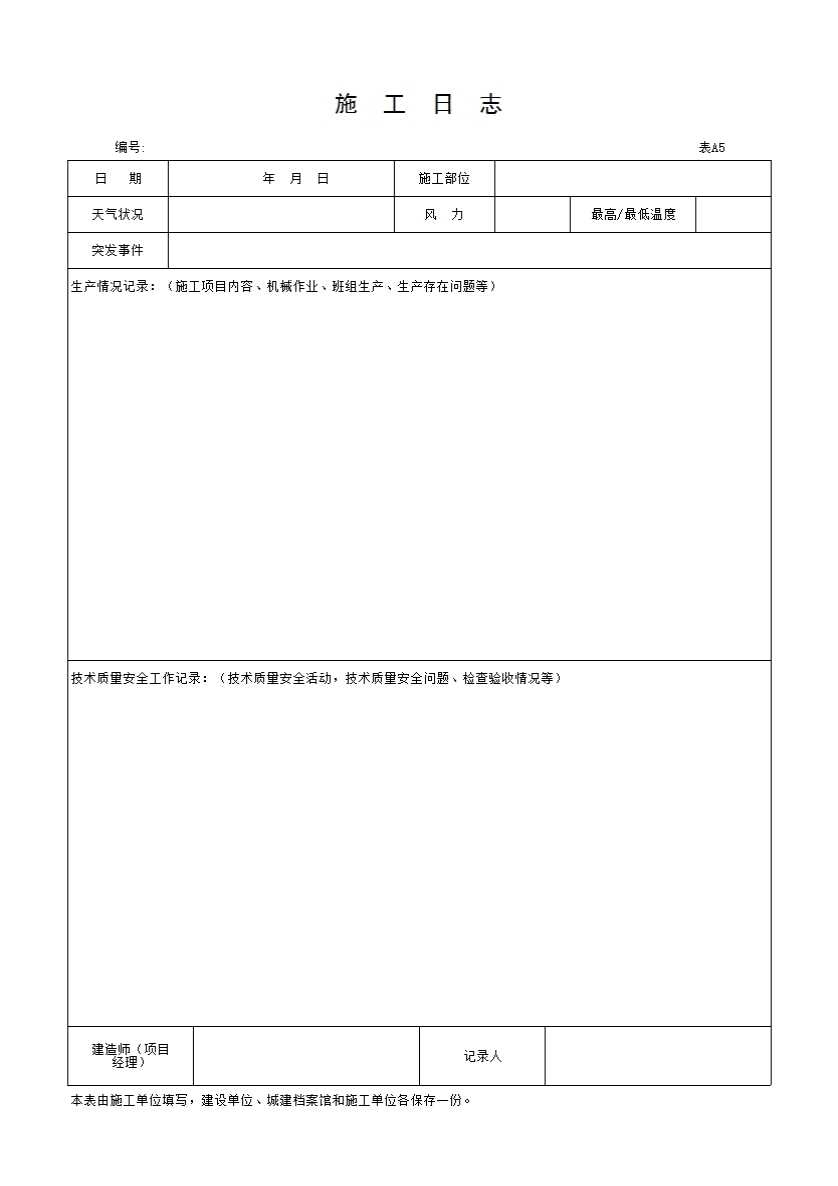 施 工 日 志

编号: 表A5

| 日 期 | 年 月 日 | 施工部位 | | | |
|---|---|---|---|---|---|
| 天气状况 | | 风 力 | | 最高/最低温度 | |
| 突发事件 | | | | | |

生产情况记录：（施工项目内容、机械作业、班组生产、生产存在问题等）

技术质量安全工作记录：（技术质量安全活动，技术质量安全问题、检查验收情况等）

| 建造师（项目经理） | | 记录人 | |
|---|---|---|---|

本表由施工单位填写，建设单位、城建档案馆和施工单位各保存一份。